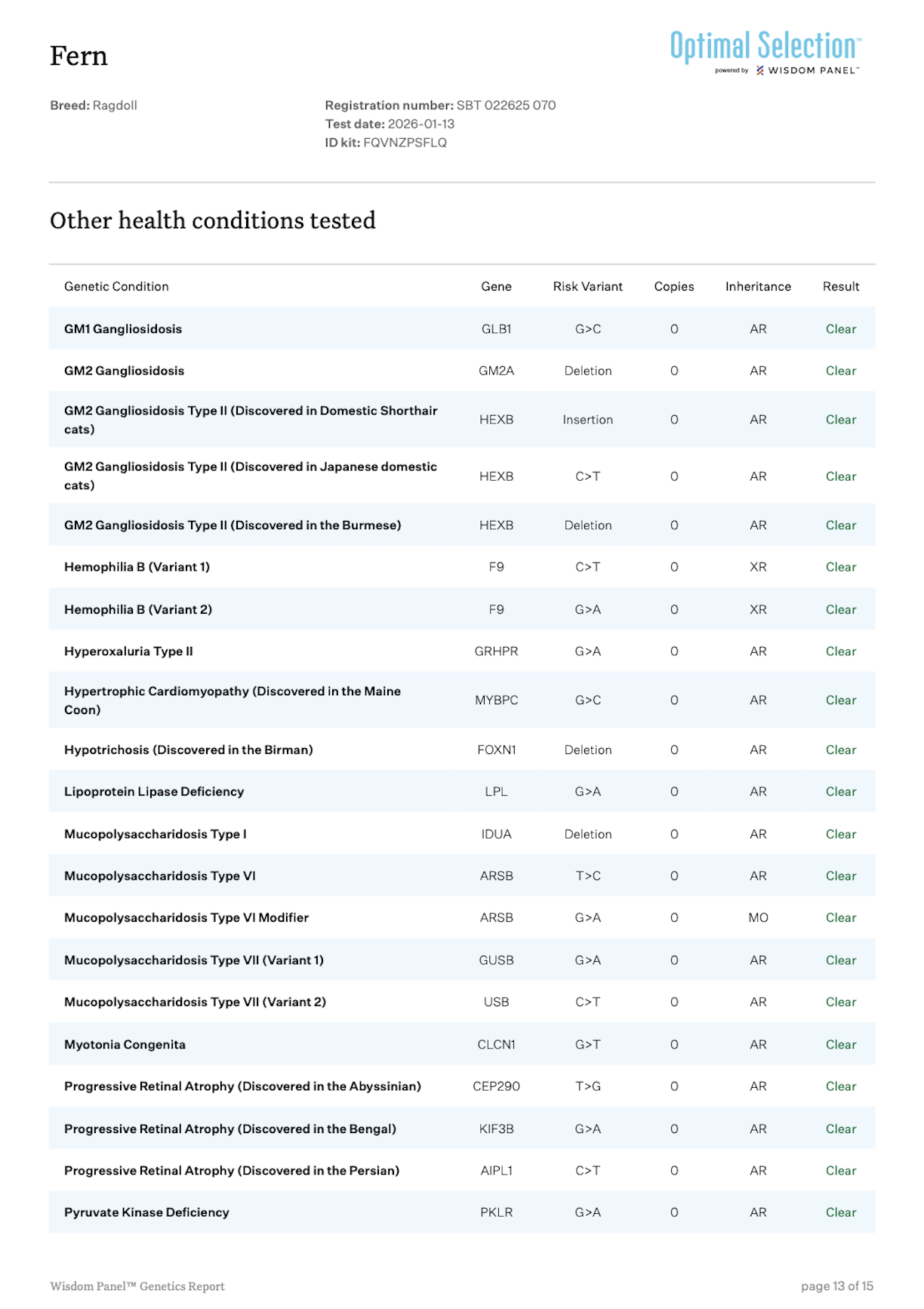 Fern

Optimal Selection™
powered by WISDOM PANEL™

Breed: Ragdoll

Registration number: SBT 022625 070
Test date: 2026-01-13
ID kit: FQVNZPSFLQ

Other health conditions tested

| Genetic Condition | Gene | Risk Variant | Copies | Inheritance | Result |
|---|---|---|---|---|---|
| GM1 Gangliosidosis | GLB1 | G>C | 0 | AR | Clear |
| GM2 Gangliosidosis | GM2A | Deletion | 0 | AR | Clear |
| GM2 Gangliosidosis Type II (Discovered in Domestic Shorthair cats) | HEXB | Insertion | 0 | AR | Clear |
| GM2 Gangliosidosis Type II (Discovered in Japanese domestic cats) | HEXB | C>T | 0 | AR | Clear |
| GM2 Gangliosidosis Type II (Discovered in the Burmese) | HEXB | Deletion | 0 | AR | Clear |
| Hemophilia B (Variant 1) | F9 | C>T | 0 | XR | Clear |
| Hemophilia B (Variant 2) | F9 | G>A | 0 | XR | Clear |
| Hyperoxaluria Type II | GRHPR | G>A | 0 | AR | Clear |
| Hypertrophic Cardiomyopathy (Discovered in the Maine Coon) | MYBPC | G>C | 0 | AR | Clear |
| Hypotrichosis (Discovered in the Birman) | FOXN1 | Deletion | 0 | AR | Clear |
| Lipoprotein Lipase Deficiency | LPL | G>A | 0 | AR | Clear |
| Mucopolysaccharidosis Type I | IDUA | Deletion | 0 | AR | Clear |
| Mucopolysaccharidosis Type VI | ARSB | T>C | 0 | AR | Clear |
| Mucopolysaccharidosis Type VI Modifier | ARSB | G>A | 0 | MO | Clear |
| Mucopolysaccharidosis Type VII (Variant 1) | GUSB | G>A | 0 | AR | Clear |
| Mucopolysaccharidosis Type VII (Variant 2) | USB | C>T | 0 | AR | Clear |
| Myotonia Congenita | CLCN1 | G>T | 0 | AR | Clear |
| Progressive Retinal Atrophy (Discovered in the Abyssinian) | CEP290 | T>G | 0 | AR | Clear |
| Progressive Retinal Atrophy (Discovered in the Bengal) | KIF3B | G>A | 0 | AR | Clear |
| Progressive Retinal Atrophy (Discovered in the Persian) | AIPL1 | C>T | 0 | AR | Clear |
| Pyruvate Kinase Deficiency | PKLR | G>A | 0 | AR | Clear |

Wisdom Panel™ Genetics Report

page 13 of 15